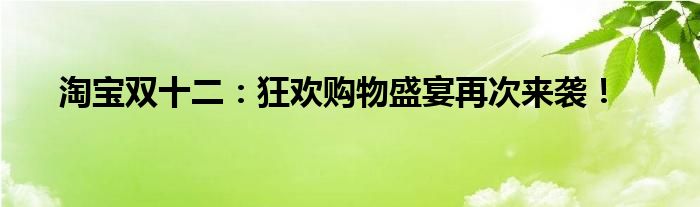 淘宝双十二：狂欢购物盛宴再次来袭！